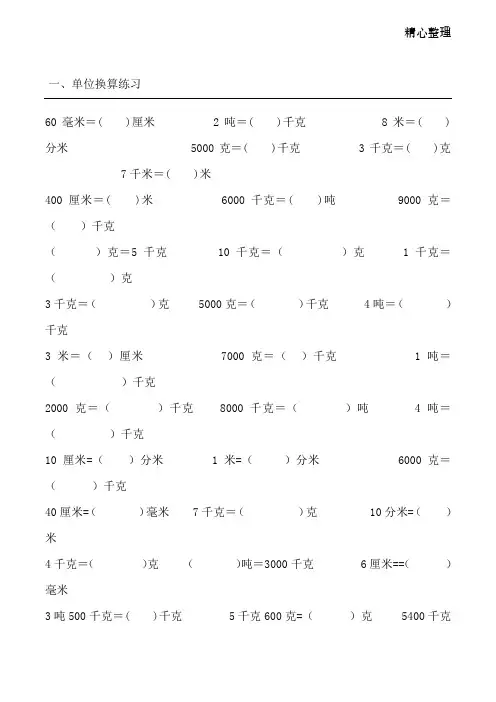 精心整理

一、单位换算练习

60 毫米＝(　　)厘米　　2 吨＝(　　)千克　　8 米＝(　　)分米　　5000 克＝(　　)千克　　3 千克＝(　　)克　　7 千米＝(　　)米

400 厘米＝(　　)米　　6000 千克＝(　　)吨　　9000 克＝(　　)千克

(　　)克＝5 千克　　10 千克＝(　　)克　　1 千克＝(　　)克

3 千克＝(　　)克　　5000 克＝(　　)千克　　4 吨＝(　　)千克

3 米＝(　)厘米　　7000 克＝(　)千克　　1 吨＝(　　)千克

2000 克＝(　　)千克　　8000 千克＝(　　)吨　　4 吨＝(　　)千克

10 厘米=(　　)分米　　1 米=(　　)分米　　6000 克＝(　　)千克

40 厘米=(　　)毫米　　7 千克＝(　　)克　　10 分米=(　　)米

4 千克＝(　　)克　　(　　)吨＝3000 千克　　6 厘米==(　　)毫米

3 吨 500 千克＝(　　)千克　　5 千克 600 克=(　　)克　　5400 千克